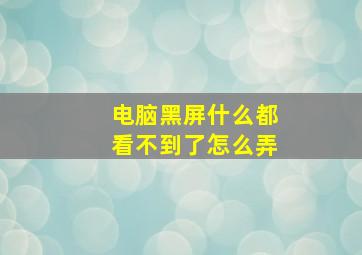 电脑黑屏什么都看不到了怎么弄